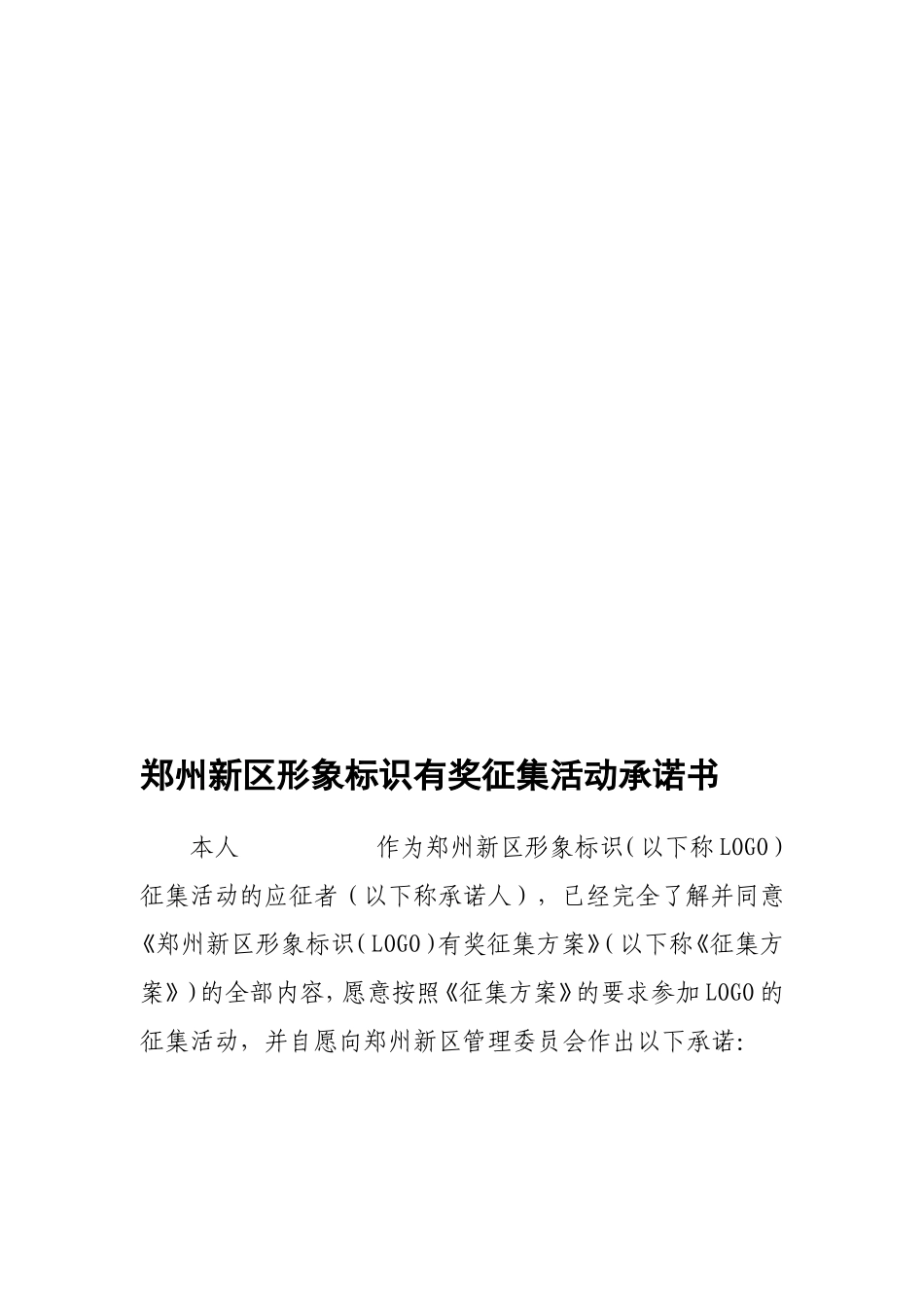 郑州新区形象标识有奖征集活动承诺书

本人　　　　　　作为郑州新区形象标识（以下称LOGO）征集活动的应征者（以下称承诺人），已经完全了解并同意《郑州新区形象标识（LOGO）有奖征集方案》（以下称《征集方案》）的全部内容，愿意按照《征集方案》的要求参加LOGO的征集活动，并自愿向郑州新区管理委员会作出以下承诺: